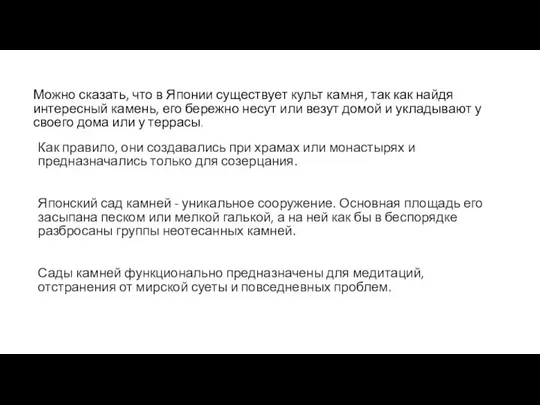 Можно сказать, что в Японии существует культ камня, так как найдя интересный камень, его бережно несут или везут домой и укладывают у своего дома или у террасы.

Как правило, они создавались при храмах или монастырях и предназначались только для созерцания.

Японский сад камней - уникальное сооружение. Основная площадь его засыпана песком или мелкой галькой, а на ней как бы в беспорядке разбросаны группы неотесанных камней.

Сады камней функционально предназначены для медитаций, отстранения от мирской суеты и повседневных проблем.